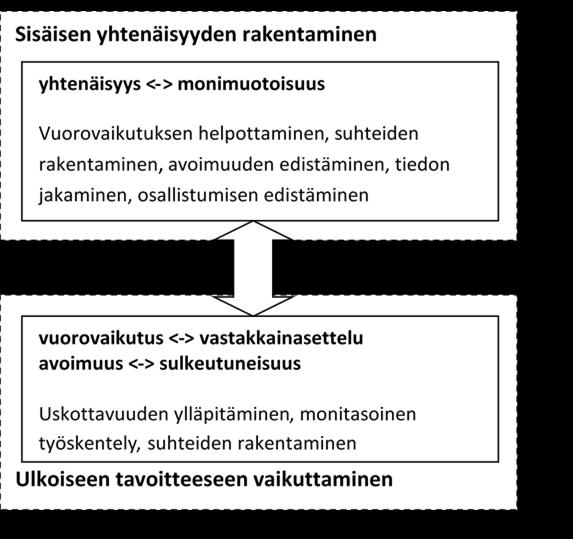 Sisäisen yhtenäisyyden rakentaminen

yhtenäisyys <-> monimuotoisuus

Vuorovaikutuksen helpottaminen, suhteiden rakentaminen, avoimuuden edistäminen, tiedon jakaminen, osallistumisen edistäminen

vuorovaikutus <-> vastakkainasettelu
avoimuus <-> sulkeutuneisuus

Uskottavuuden ylläpitäminen, monitasoinen työskentely, suhteiden rakentaminen

Ulkoiseen tavoitteeseen vaikuttaminen